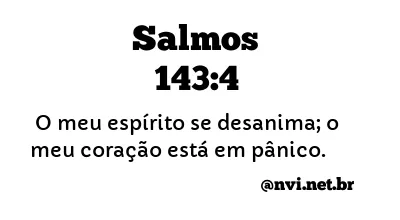 Salmos
143:4

O meu espírito se desanima; o meu coração está em pânico.

@nvi.net.br